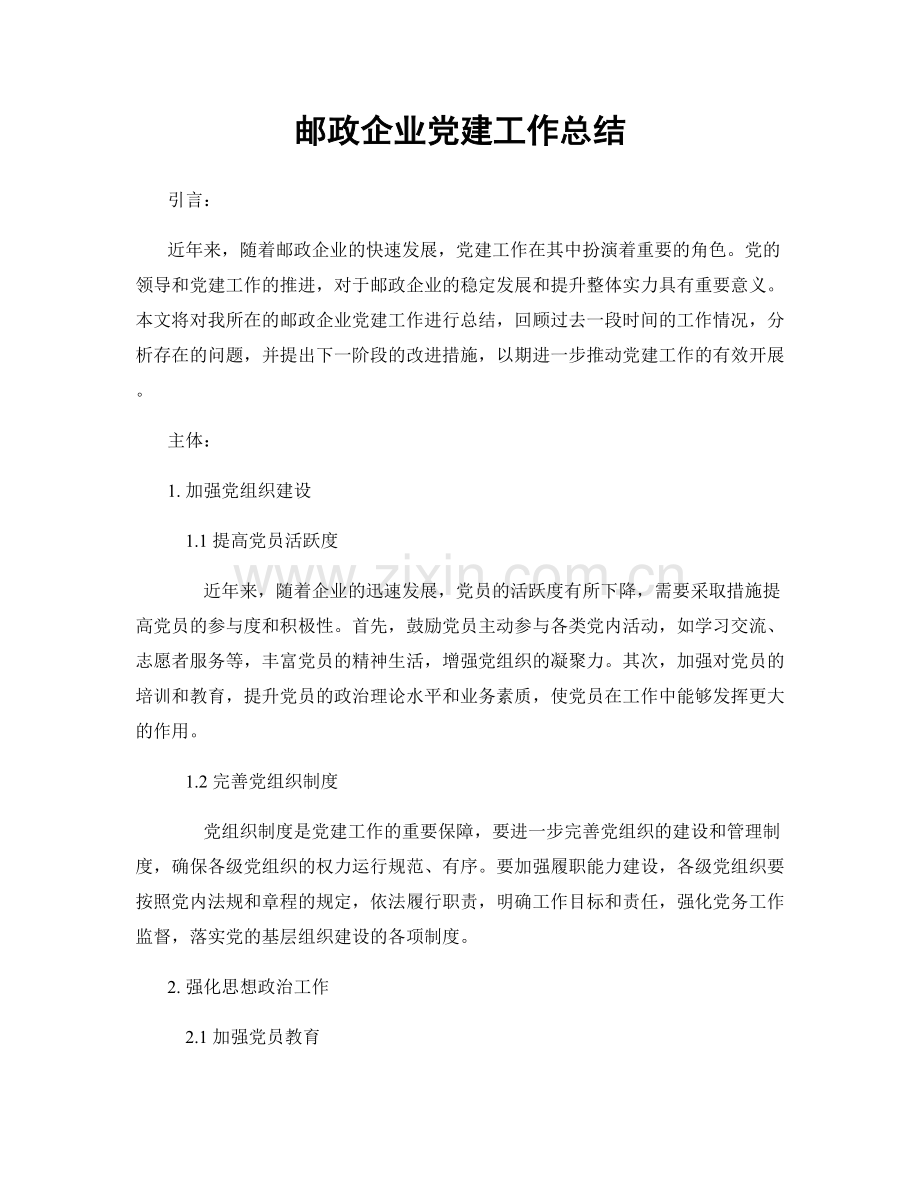 邮政企业党建工作总结

引言：

近年来，随着邮政企业的快速发展，党建工作在其中扮演着重要的角色。党的领导和党建工作的推进，对于邮政企业的稳定发展和提升整体实力具有重要意义。本文将对我所在的邮政企业党建工作进行总结，回顾过去一段时间的工作情况，分析存在的问题，并提出下一阶段的改进措施，以期进一步推动党建工作的有效开展。

主体：

1.加强党组织建设

1.1提高党员活跃度

近年来，随着企业的迅速发展，党员的活跃度有所下降，需要采取措施提高党员的参与度和积极性。首先，鼓励党员主动参与各类党内活动，如学习交流、志愿者服务等，丰富党员的精神生活，增强党组织的凝聚力。其次，加强对党员的培训和教育，提升党员的政治理论水平和业务素质，使党员在工作中能够发挥更大的作用。

1.2完善党组织制度

党组织制度是党建工作的重要保障，要进一步完善党组织的建设和管理制度，确保各级党组织的权力运行规范、有序。要加强履职能力建设，各级党组织要按照党内法规和章程的规定，依法履行职责，明确工作目标和责任，强化党务工作监督，落实党的基层组织建设的各项制度。

2.强化思想政治工作

2.1加强党员教育

www.zixin.com.cn